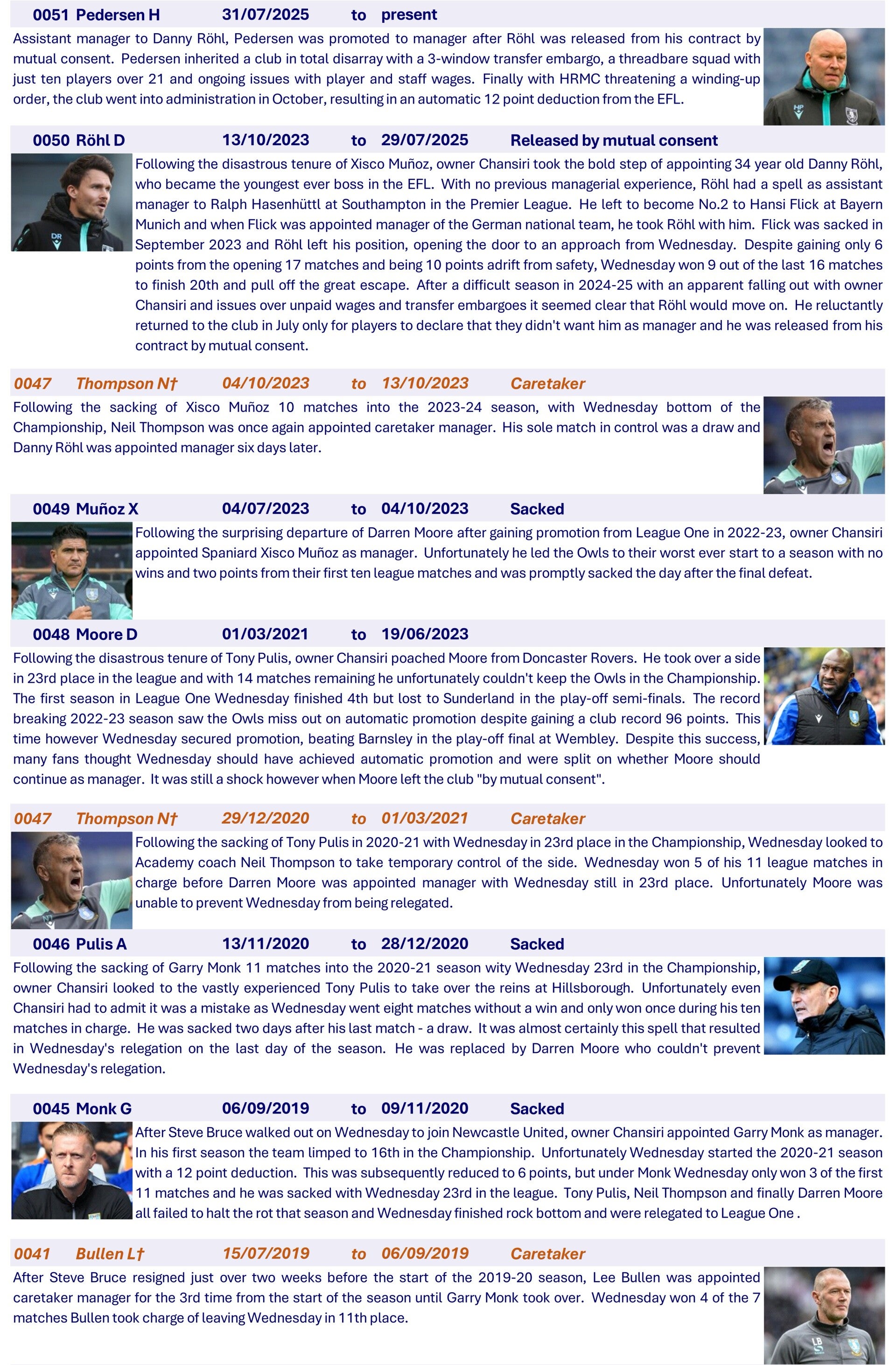 0051 Pedersen H 31/07/2025 to present

Assistant manager to Danny Röhl, Pedersen was promoted to manager after Röhl was released from his contract by mutual consent. Pedersen inherited a club in total disarray with a 3-window transfer embargo, a threadbare squad with just ten players over 21 and ongoing issues with player and staff wages. Finally with HRMC threatening a winding-up order, the club went into administration in October, resulting in an automatic 12 point deduction from the EFL.

0050 Röhl D 13/10/2023 to 29/07/2025 Released by mutual consent

Following the disastrous tenure of Xisco Muñoz, owner Chansiri took the bold step of appointing 34 year old Danny Röhl, who became the youngest ever boss in the EFL. With no previous managerial experience, Röhl had a spell as assistant manager to Ralph Hasenhüttl at Southampton in the Premier League. He left to become No.2 to Hansi Flick at Bayern Munich and when Flick was appointed manager of the German national team, he took Röhl with him. Flick was sacked in September 2023 and Röhl left his position, opening the door to an approach from Wednesday. Despite gaining only 6 points from the opening 17 matches and being 10 points adrift from safety, Wednesday won 9 out of the last 16 matches to finish 20th and pull off the great escape. After a difficult season in 2024-25 with an apparent falling out with owner Chansiri and issues over unpaid wages and transfer embargoes it seemed clear that Röhl would move on. He reluctantly returned to the club in July only for players to declare that they didn't want him as manager and he was released from his contract by mutual consent.

0047 Thompson N† 04/10/2023 to 13/10/2023 Caretaker

Following the sacking of Xisco Muñoz 10 matches into the 2023-24 season, with Wednesday bottom of the Championship, Neil Thompson was once again appointed caretaker manager. His sole match in control was a draw and Danny Röhl was appointed manager six days later.

0049 Muñoz X 04/07/2023 to 04/10/2023 Sacked

Following the surprising departure of Darren Moore after gaining promotion from League One in 2022-23, owner Chansiri appointed Spaniard Xisco Muñoz as manager. Unfortunately he led the Owls to their worst ever start to a season with no wins and two points from their first ten league matches and was promptly sacked the day after the final defeat.

0048 Moore D 01/03/2021 to 19/06/2023

Following the disastrous tenure of Tony Pulis, owner Chansiri poached Moore from Doncaster Rovers. He took over a side in 23rd place in the league and with 14 matches remaining he unfortunately couldn't keep the Owls in the Championship. The first season in League One Wednesday finished 4th but lost to Sunderland in the play-off semi-finals. The record breaking 2022-23 season saw the Owls miss out on automatic promotion despite gaining a club record 96 points. This time however Wednesday secured promotion, beating Barnsley in the play-off final at Wembley. Despite this success, many fans thought Wednesday should have achieved automatic promotion and were split on whether Moore should continue as manager. It was still a shock however when Moore left the club "by mutual consent".

0047 Thompson N† 29/12/2020 to 01/03/2021 Caretaker

Following the sacking of Tony Pulis in 2020-21 with Wednesday in 23rd place in the Championship, Wednesday looked to Academy coach Neil Thompson to take temporary control of the side. Wednesday won 5 of his 11 league matches in charge before Darren Moore was appointed manager with Wednesday still in 23rd place. Unfortunately Moore was unable to prevent Wednesday from being relegated.

0046 Pulis A 13/11/2020 to 28/12/2020 Sacked

Following the sacking of Garry Monk 11 matches into the 2020-21 season wity Wednesday 23rd in the Championship, owner Chansiri looked to the vastly experienced Tony Pulis to take over the reins at Hillsborough. Unfortunately even Chansiri had to admit it was a mistake as Wednesday went eight matches without a win and only won once during his ten matches in charge. He was sacked two days after his last match - a draw. It was almost certainly this spell that resulted in Wednesday's relegation on the last day of the season. He was replaced by Darren Moore who couldn't prevent Wednesday's relegation.

0045 Monk G 06/09/2019 to 09/11/2020 Sacked

After Steve Bruce walked out on Wednesday to join Newcastle United, owner Chansiri appointed Garry Monk as manager. In his first season the team limped to 16th in the Championship. Unfortunately Wednesday started the 2020-21 season with a 12 point deduction. This was subsequently reduced to 6 points, but under Monk Wednesday only won 3 of the first 11 matches and he was sacked with Wednesday 23rd in the league. Tony Pulis, Neil Thompson and finally Darren Moore all failed to halt the rot that season and Wednesday finished rock bottom and were relegated to League One .

0041 Bullen L† 15/07/2019 to 06/09/2019 Caretaker

After Steve Bruce resigned just over two weeks before the start of the 2019-20 season, Lee Bullen was appointed caretaker manager for the 3rd time from the start of the season until Garry Monk took over. Wednesday won 4 of the 7 matches Bullen took charge of leaving Wednesday in 11th place.